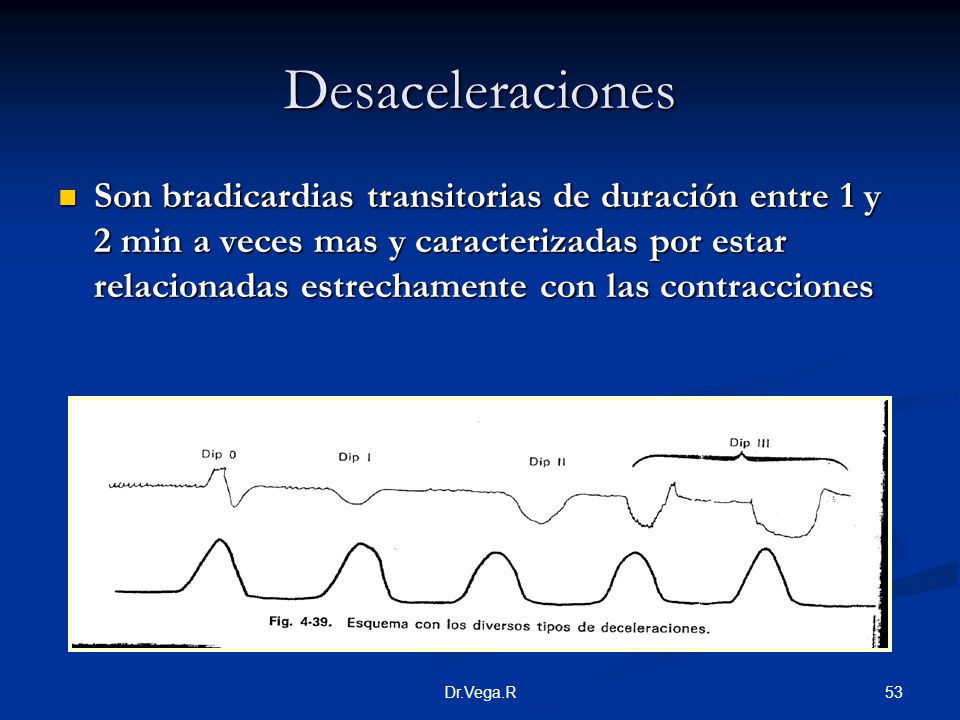 Desaceleraciones

Son bradicardias transitorias de duración entre 1 y 2 min a veces mas y caracterizadas por estar relacionadas estrechamente con las contracciones

Dip 0

Dip I

Dip II

Dip III

Fig. 4-39. Esquema con los diversos tipos de deceleraciones.

Dr.Vega.R

53